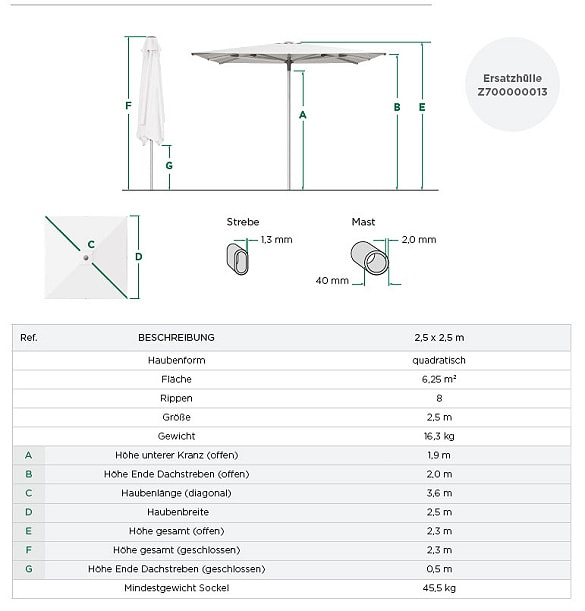 F

G

A

B

E

Ersatzhülle
Z700000013

C

D

Strebe

1,3 mm

Mast

2,0 mm

40 mm

| Ref. | BESCHREIBUNG | 2,5 x 2,5 m |
|---|---|---|
| | Haubenform | quadratisch |
| | Fläche | 6,25 m² |
| | Rippen | 8 |
| | Größe | 2,5 m |
| | Gewicht | 16,3 kg |
| A | Höhe unterer Kranz (offen) | 1,9 m |
| B | Höhe Ende Dachstreben (offen) | 2,0 m |
| C | Haubenlänge (diagonal) | 3,6 m |
| D | Haubenbreite | 2,5 m |
| E | Höhe gesamt (offen) | 2,3 m |
| F | Höhe gesamt (geschlossen) | 2,3 m |
| G | Höhe Ende Dachstreben (geschlossen) | 0,5 m |
| | Mindestgewicht Sockel | 45,5 kg |